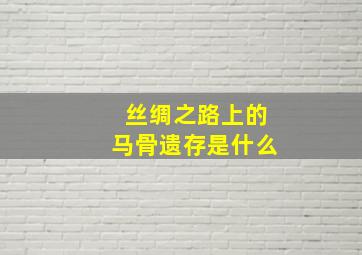 丝绸之路上的
马骨遗存是什么